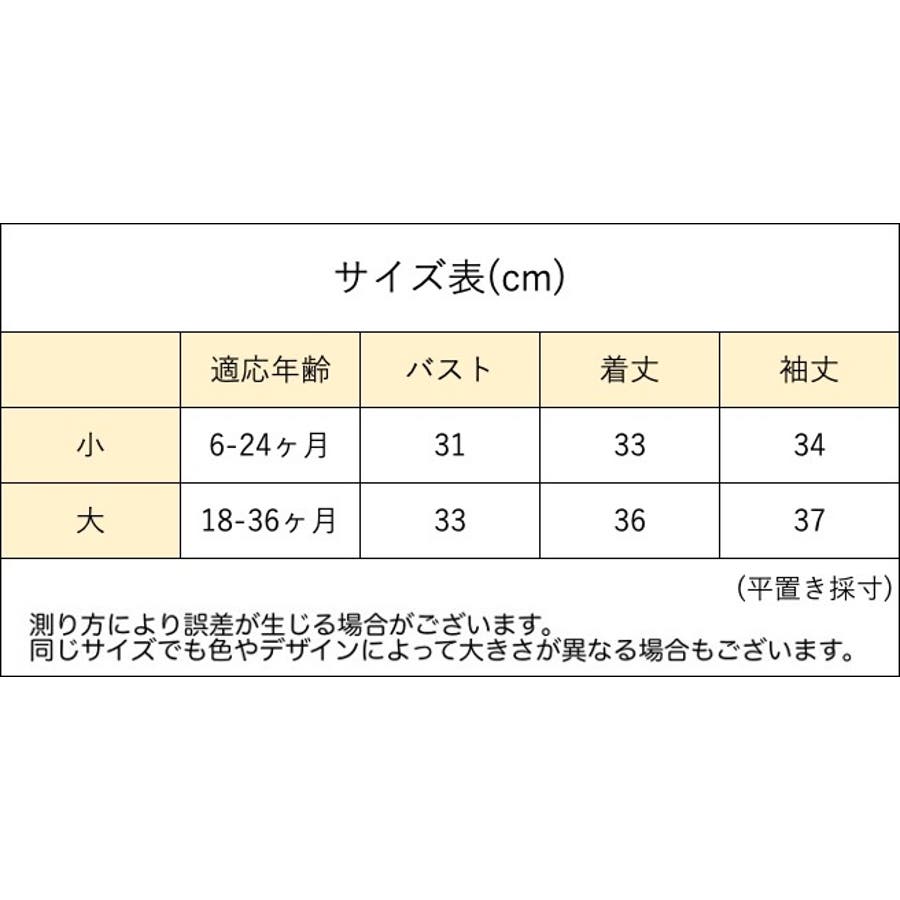 サイズ表(cm)

|  | 適応年齢 | バスト | 着丈 | 袖丈 |
|---|---|---|---|---|
| 小 | 6-24ヶ月 | 31 | 33 | 34 |
| 大 | 18-36ヶ月 | 33 | 36 | 37 |

(平置き採寸)

測り方により誤差が生じる場合がございます。
同じサイズでも色やデザインによって大きさが異なる場合もございます。